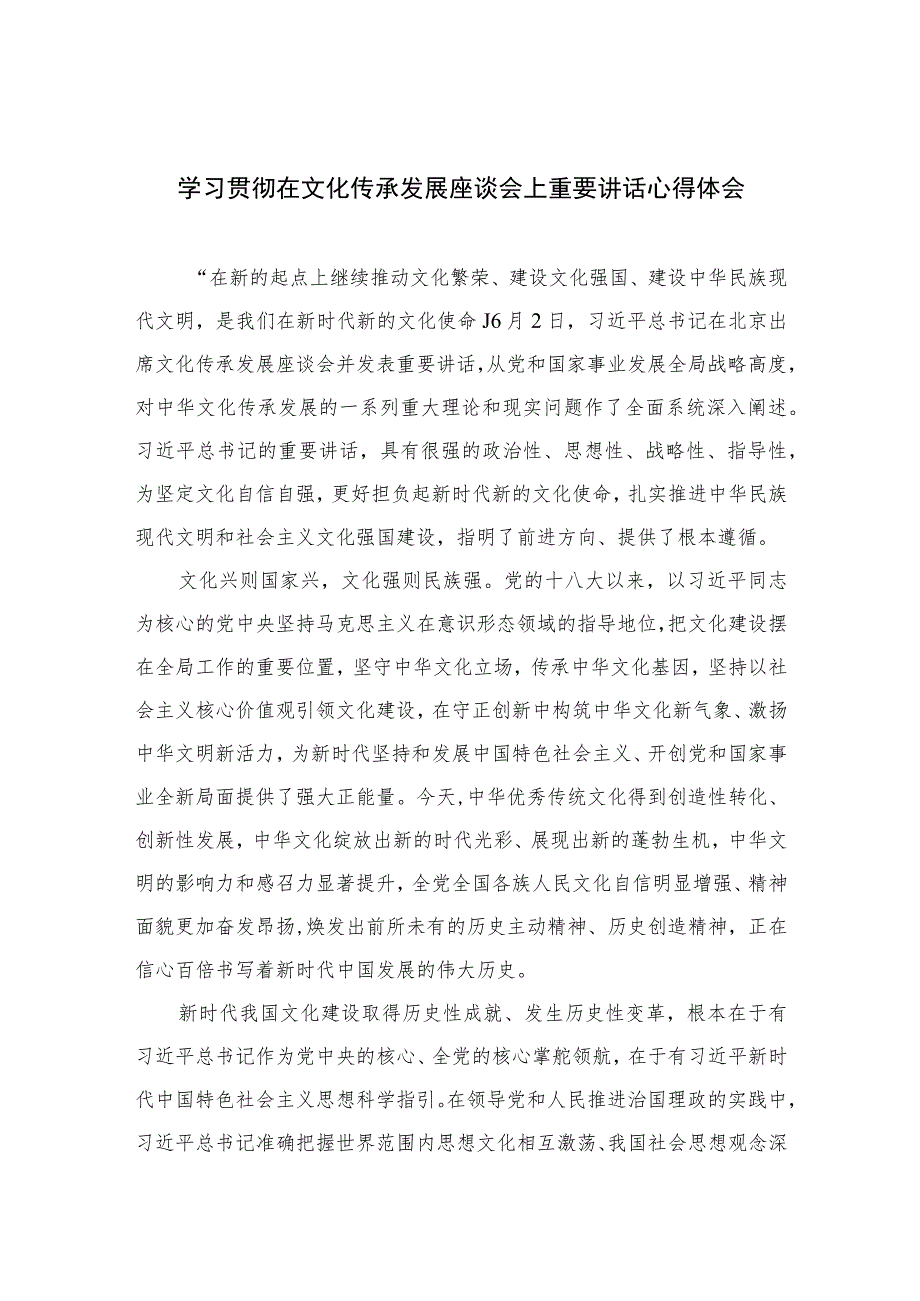 学习贯彻在文化传承发展座谈会上重要讲话心得体会

“在新的起点上继续推动文化繁荣、建设文化强国、建设中华民族现代文明，是我们在新时代新的文化使命J6月2日，习近平总书记在北京出席文化传承发展座谈会并发表重要讲话，从党和国家事业发展全局战略高度，对中华文化传承发展的一系列重大理论和现实问题作了全面系统深入阐述。习近平总书记的重要讲话，具有很强的政治性、思想性、战略性、指导性，为坚定文化自信自强，更好担负起新时代新的文化使命，扎实推进中华民族现代文明和社会主义文化强国建设，指明了前进方向、提供了根本遵循。

文化兴则国家兴，文化强则民族强。党的十八大以来，以习近平同志为核心的党中央坚持马克思主义在意识形态领域的指导地位，把文化建设摆在全局工作的重要位置，坚守中华文化立场，传承中华文化基因，坚持以社会主义核心价值观引领文化建设，在守正创新中构筑中华文化新气象、激扬中华文明新活力，为新时代坚持和发展中国特色社会主义、开创党和国家事业全新局面提供了强大正能量。今天，中华优秀传统文化得到创造性转化、创新性发展，中华文化绽放出新的时代光彩、展现出新的蓬勃生机，中华文明的影响力和感召力显著提升，全党全国各族人民文化自信明显增强、精神面貌更加奋发昂扬，焕发出前所未有的历史主动精神、历史创造精神，正在信心百倍书写着新时代中国发展的伟大历史。

新时代我国文化建设取得历史性成就、发生历史性变革，根本在于有习近平总书记作为党中央的核心、全党的核心掌舵领航，在于有习近平新时代中国特色社会主义思想科学指引。在领导党和人民推进治国理政的实践中，习近平总书记准确把握世界范围内思想文化相互激荡、我国社会思想观念深